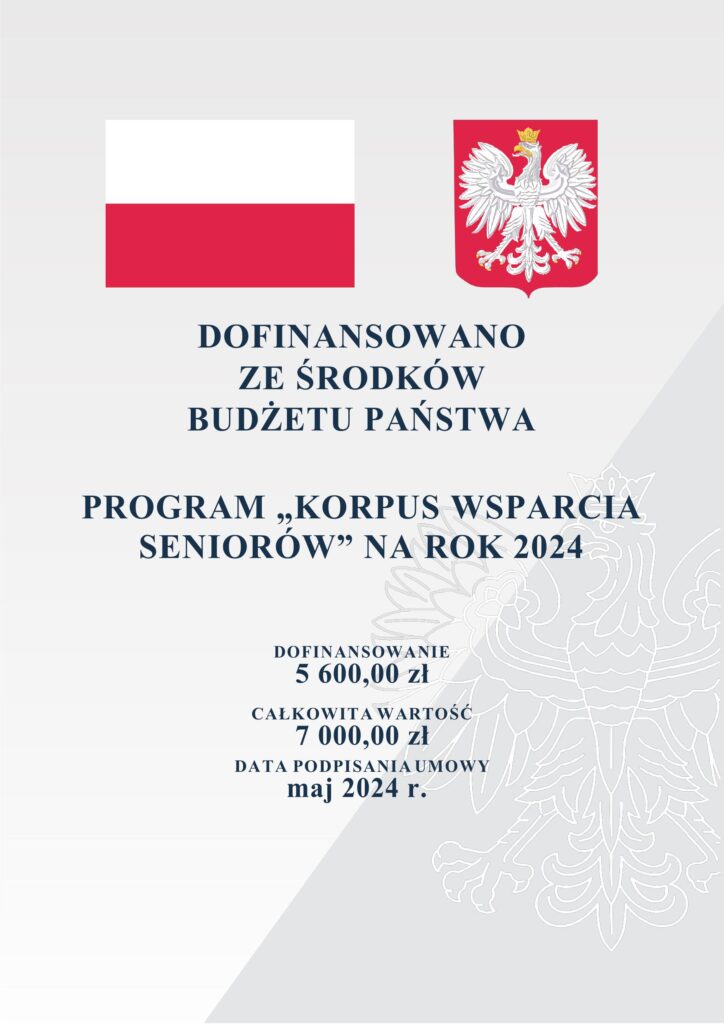 DOFINANSOWANO
ZE ŚRODKÓW
BUDŻETU PAŃSTWA

PROGRAM „KORPUS WSPARCIA SENIORÓW” NA ROK 2024

DOFINANSOWANIE
5 600,00 zł

CAŁKOWITA WARTOŚĆ
7 000,00 zł

DATA PODPISANIA UMOWY
maj 2024 r.